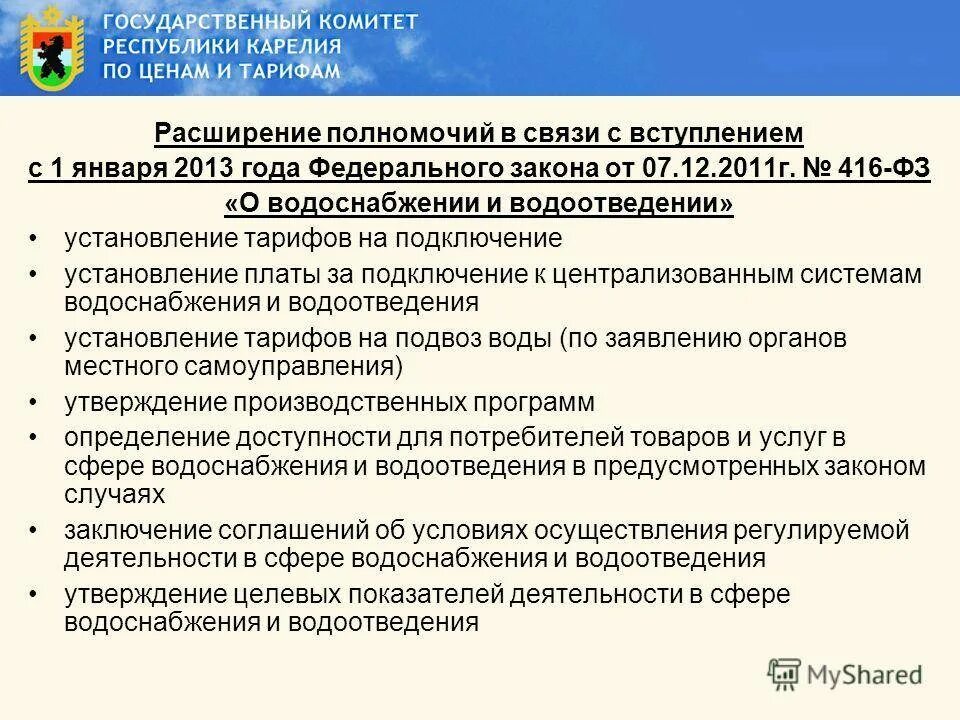 ГОСУДАРСТВЕННЫЙ КОМИТЕТ
РЕСПУБЛИКИ КАРЕЛИЯ
ПО ЦЕНАМ И ТАРИФАМ

Расширение полномочий в связи с вступлением с 1 января 2013 года Федерального закона от 07.12.2011г. № 416-ФЗ «О водоснабжении и водоотведении»

• установление тарифов на подключение
• установление платы за подключение к централизованным системам водоснабжения и водоотведения
• установление тарифов на подвоз воды (по заявлению органов местного самоуправления)
• утверждение производственных программ
• определение доступности для потребителей товаров и услуг в сфере водоснабжения и водоотведения в предусмотренных законом случаях
• заключение соглашений об условиях осуществления регулируемой деятельности в сфере водоснабжения и водоотведения
• утверждение целевых показателей деятельности в сфере водоснабжения и водоотведения

MyShared